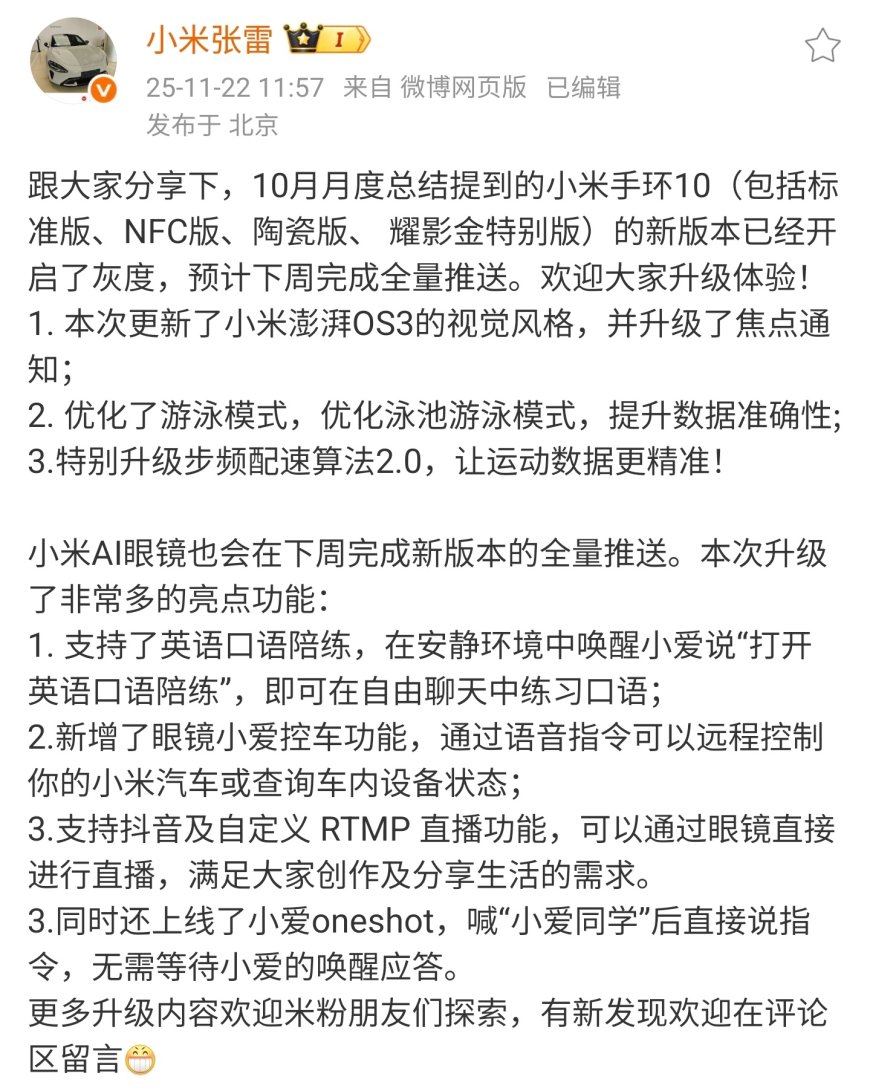 小米张雷 I

25-11-22 11:57 来自 微博网页版 已编辑
发布于 北京

跟大家分享下，10月月度总结提到的小米手环10（包括标准版、NFC版、陶瓷版、 耀影金特别版）的新版本已经开启了灰度，预计下周完成全量推送。欢迎大家升级体验！
1. 本次更新了小米澎湃OS3的视觉风格，并升级了焦点通知；
2. 优化了游泳模式，优化泳池游泳模式，提升数据准确性；
3.特别升级步频配速算法2.0，让运动数据更精准！

小米AI眼镜也会在下周完成新版本的全量推送。本次升级了非常多的亮点功能：
1. 支持了英语口语陪练，在安静环境中唤醒小爱说“打开英语口语陪练”，即可在自由聊天中练习口语；
2.新增了眼镜小爱控车功能，通过语音指令可以远程控制你的小米汽车或查询车内设备状态；
3.支持抖音及自定义 RTMP 直播功能，可以通过眼镜直接进行直播，满足大家创作及分享生活的需求。
3.同时还上线了小爱oneshot，喊“小爱同学”后直接说指令，无需等待小爱的唤醒应答。
更多升级内容欢迎米粉朋友们探索，有新发现欢迎在评论区留言😁